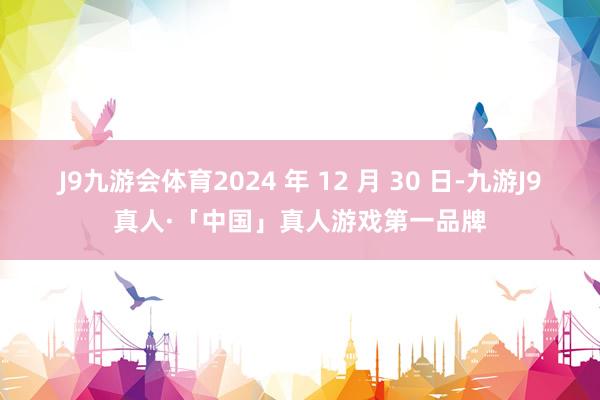 J9九游会体育2024 年 12 月 30 日-九游J9真人·「中国」真人游戏第一品牌